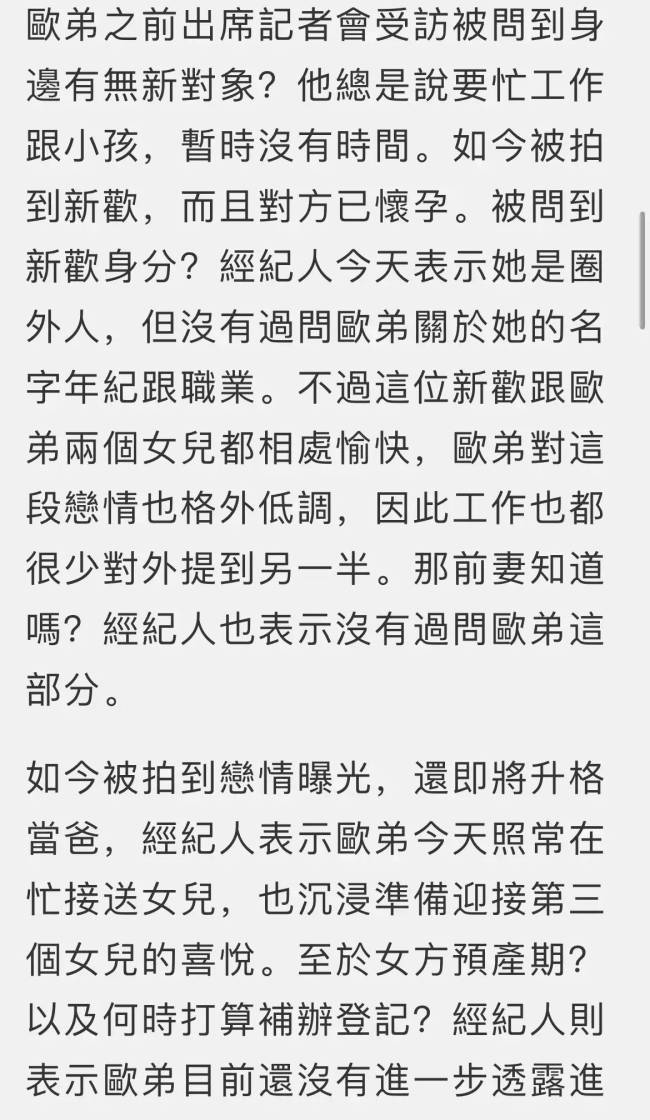 歐弟之前出席記者會受訪被問到身邊有無新對象？他總是說要忙工作跟小孩，暫時沒有時間。如今被拍到新歡，而且對方已懷孕。被問到新歡身分？經紀人今天表示她是圈外人，但沒有過問歐弟關於她的名字年紀跟職業。不過這位新歡跟歐弟兩個女兒都相處愉快，歐弟對這段戀情也格外低調，因此工作也都很少對外提到另一半。那前妻知道嗎？經紀人也表示沒有過問歐弟這部分。

如今被拍到戀情曝光，還即將升格當爸，經紀人表示歐弟今天照常在忙接送女兒，也沉浸準備迎接第三個女兒的喜悅。至於女方預產期？以及何時打算補辦登記？經紀人則表示歐弟目前還沒有進一步透露進